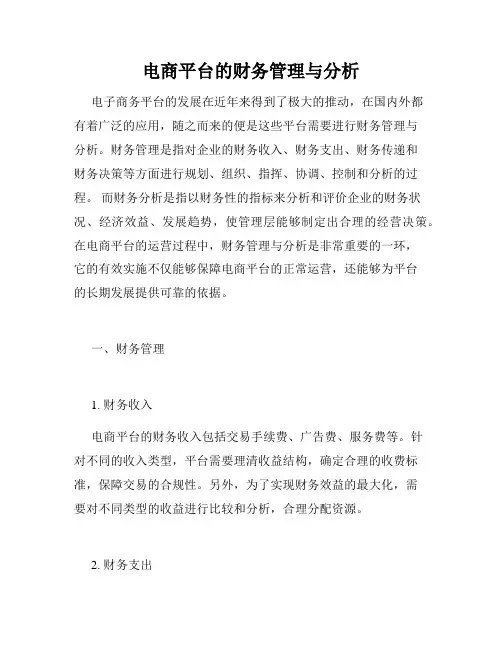 电商平台的财务管理与分析

电子商务平台的发展在近年来得到了极大的推动，在国内外都有着广泛的应用，随之而来的便是这些平台需要进行财务管理与分析。财务管理是指对企业的财务收入、财务支出、财务传递和财务决策等方面进行规划、组织、指挥、协调、控制和分析的过程。 而财务分析是指以财务性的指标来分析和评价企业的财务状况、经济效益、发展趋势，使管理层能够制定出合理的经营决策。在电商平台的运营过程中，财务管理与分析是非常重要的一环，它的有效实施不仅能够保障电商平台的正常运营，还能够为平台的长期发展提供可靠的依据。

一、财务管理

1. 财务收入

电商平台的财务收入包括交易手续费、广告费、服务费等。针对不同的收入类型，平台需要理清收益结构，确定合理的收费标准，保障交易的合规性。另外，为了实现财务效益的最大化，需要对不同类型的收益进行比较和分析，合理分配资源。

2. 财务支出